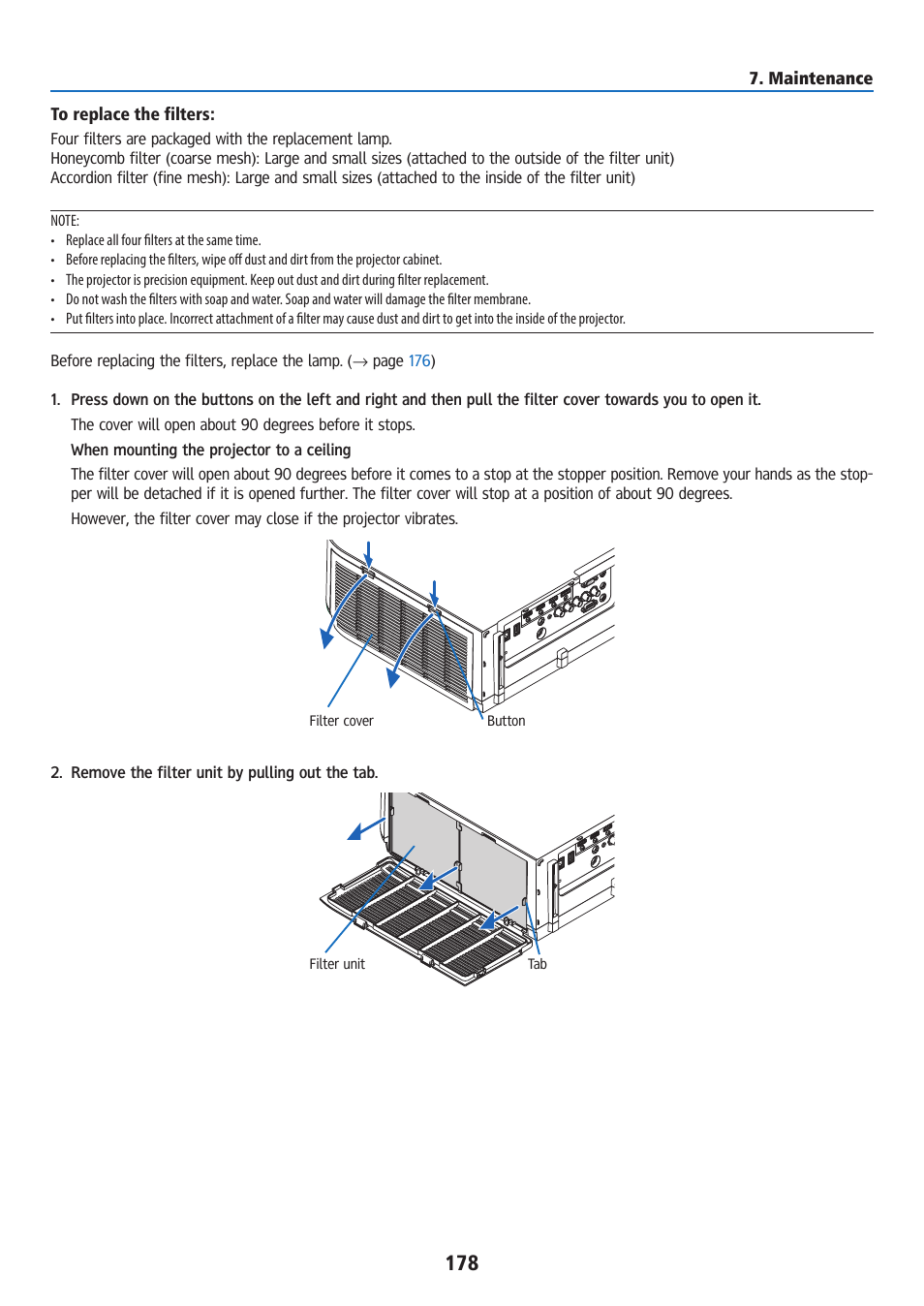 7. Maintenance

To replace the filters:

Four filters are packaged with the replacement lamp.
Honeycomb filter (coarse mesh): Large and small sizes (attached to the outside of the filter unit)
Accordion filter (fine mesh): Large and small sizes (attached to the inside of the filter unit)

NOTE:
• Replace all four filters at the same time.
• Before replacing the filters, wipe off dust and dirt from the projector cabinet.
• The projector is precision equipment. Keep out dust and dirt during filter replacement.
• Do not wash the filters with soap and water. Soap and water will damage the filter membrane.
• Put filters into place. Incorrect attachment of a filter may cause dust and dirt to get into the inside of the projector.

Before replacing the filters, replace the lamp. (→ page 176)

1. Press down on the buttons on the left and right and then pull the filter cover towards you to open it.

The cover will open about 90 degrees before it stops.

When mounting the projector to a ceiling

The filter cover will open about 90 degrees before it comes to a stop at the stopper position. Remove your hands as the stopper will be detached if it is opened further. The filter cover will stop at a position of about 90 degrees.

However, the filter cover may close if the projector vibrates.

Filter cover
Button

2. Remove the filter unit by pulling out the tab.

Filter unit
Tab

178